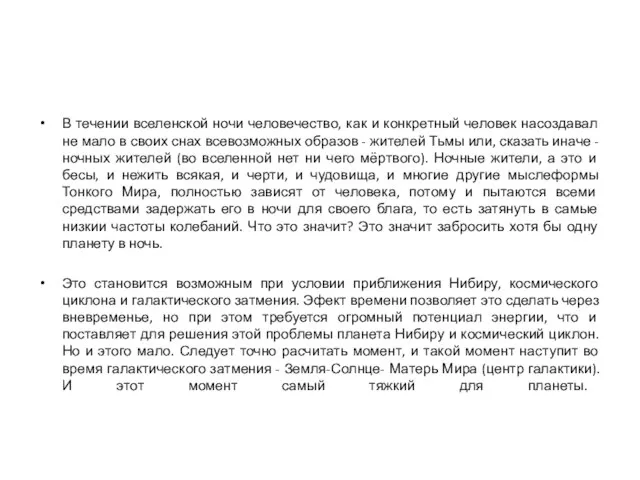 • В течении вселенской ночи человечество, как и конкретный человек насоздавал не мало в своих снах всевозможных образов - жителей Тьмы или, сказать иначе - ночных жителей (во вселенной нет ни чего мёртвого). Ночные жители, а это и бесы, и нежить всякая, и черти, и чудовища, и многие другие мыслеформы Тонкого Мира, полностью зависят от человека, потому и пытаются всеми средствами задержать его в ночи для своего блага, то есть затянуть в самые низкии частоты колебаний. Что это значит? Это значит забросить хотя бы одну планету в ночь.

• Это становится возможным при условии приближения Нибиру, космического циклона и галактического затмения. Эфект времени позволяет это сделать через вневременье, но при этом требуется огромный потенциал энергии, что и поставляет для решения этой проблемы планета Нибиру и космический циклон. Но и этого мало. Следует точно расчитать момент, и такой момент наступит во время галактического затмения - Земля-Солнце- Матерь Мира (центр галактики). И этот момент самый тяжкий для планеты.